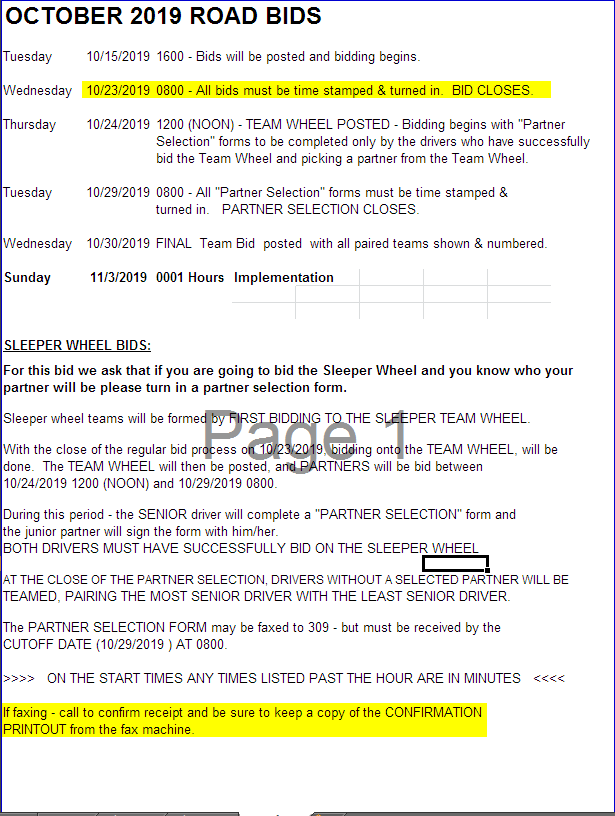 OCTOBER 2019 ROAD BIDS

Tuesday 10/15/2019 1600 - Bids will be posted and bidding begins.

Wednesday 10/23/2019 0800 - All bids must be time stamped & turned in. BID CLOSES.

Thursday 10/24/2019 1200 (NOON) - TEAM WHEEL POSTED - Bidding begins with "Partner Selection" forms to be completed only by the drivers who have successfully bid the Team Wheel and picking a partner from the Team Wheel.

Tuesday 10/29/2019 0800 - All "Partner Selection" forms must be time stamped & turned in. PARTNER SELECTION CLOSES.

Wednesday 10/30/2019 FINAL Team Bid posted with all paired teams shown & numbered.

Sunday 11/3/2019 0001 Hours Implementation

SLEEPER WHEEL BIDS:

For this bid we ask that if you are going to bid the Sleeper Wheel and you know who your partner will be please turn in a partner selection form.

Sleeper wheel teams will be formed by FIRST BIDDING TO THE SLEEPER TEAM WHEEL.

Page 1

With the close of the regular bid process on 10/23/2019, bidding onto the TEAM WHEEL, will be done. The TEAM WHEEL will then be posted, and PARTNERS will be bid between 10/24/2019 1200 (NOON) and 10/29/2019 0800.

During this period - the SENIOR driver will complete a "PARTNER SELECTION" form and the junior partner will sign the form with him/her.
BOTH DRIVERS MUST HAVE SUCCESSFULLY BID ON THE SLEEPER WHEEL

AT THE CLOSE OF THE PARTNER SELECTION, DRIVERS WITHOUT A SELECTED PARTNER WILL BE TEAMED, PAIRING THE MOST SENIOR DRIVER WITH THE LEAST SENIOR DRIVER.

The PARTNER SELECTION FORM may be faxed to 309 - but must be received by the CUTOFF DATE (10/29/2019 ) AT 0800.

>>>> ON THE START TIMES ANY TIMES LISTED PAST THE HOUR ARE IN MINUTES <<<<

If faxing - call to confirm receipt and be sure to keep a copy of the CONFIRMATION PRINTOUT from the fax machine.